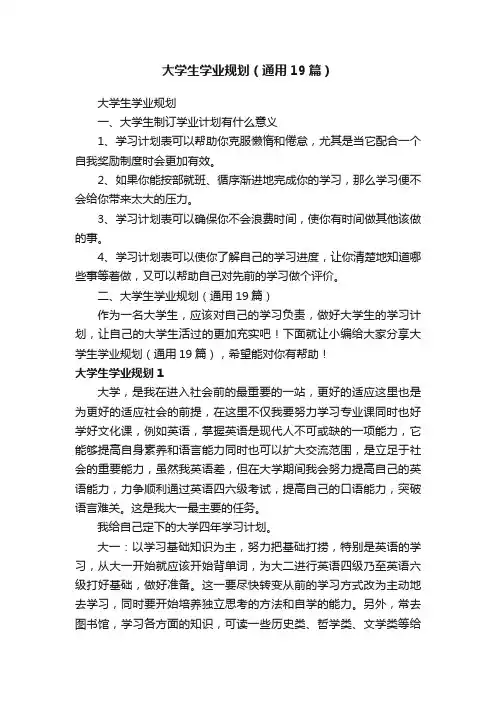 大学生学业规划（通用19篇）

大学生学业规划

一、大学生制订学业计划有什么意义

1、学习计划表可以帮助你克服懒惰和倦怠，尤其是当它配合一个自我奖励制度时会更加有效。

2、如果你能按部就班、循序渐进地完成你的学习，那么学习便不会给你带来太大的压力。

3、学习计划表可以确保你不会浪费时间，使你有时间做其他该做的事。

4、学习计划表可以使你了解自己的学习进度，让你清楚地知道哪些事等着做，又可以帮助自己对先前的学习做个评价。

二、大学生学业规划（通用19篇）

作为一名大学生，应该对自己的学习负责，做好大学生的学习计划，让自己的大学生活过的更加充实吧！下面就让小编给大家分享大学生学业规划（通用19篇），希望能对你有帮助！

大学生学业规划1

大学，是我在进入社会前的最重要的一站，更好的适应这里也是为更好的适应社会的前提，在这里不仅我要努力学习专业课同时也好学好文化课，例如英语，掌握英语是现代人不可或缺的一项能力，它能够提高自身素养和语言能力同时也可以扩大交流范围，是立足于社会的重要能力，虽然我英语差，但在大学期间我会努力提高自己的英语能力，力争顺利通过英语四六级考试，提高自己的口语能力，突破语言难关。这是我大一最主要的任务。

我给自己定下的大学四年学习计划。

大一：以学习基础知识为主，努力把基础打捞，特别是英语的学习，从大一开始就应该开始背单词，为大二进行英语四级乃至英语六级打好基础，做好准备。这一要尽快转变从前的学习方式改为主动地去学习，同时要开始培养独立思考的方法和自学的能力。另外，常去图书馆，学习各方面的知识，可读一些历史类、哲学类、文学类等给